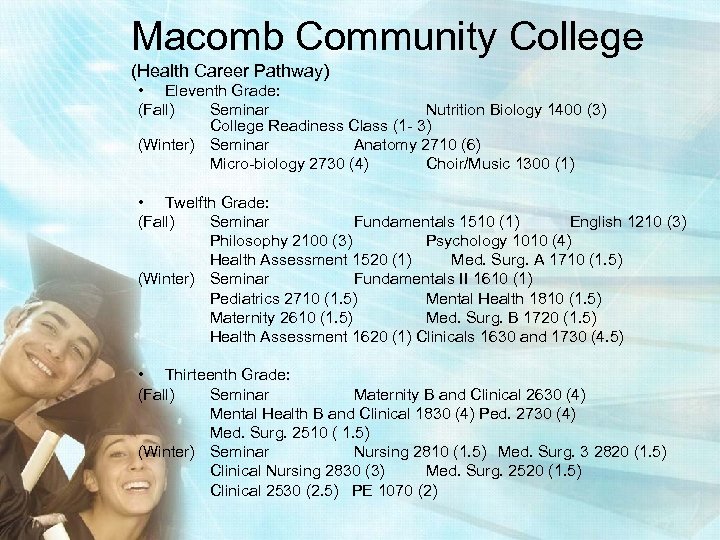 Macomb Community College

(Health Career Pathway)

• Eleventh Grade:

(Fall) Seminar Nutrition Biology 1400 (3)
College Readiness Class (1- 3)
(Winter) Seminar Anatomy 2710 (6)
Micro-biology 2730 (4) Choir/Music 1300 (1)

• Twelfth Grade:

(Fall) Seminar Fundamentals 1510 (1) English 1210 (3)
Philosophy 2100 (3) Psychology 1010 (4)
Health Assessment 1520 (1) Med. Surg. A 1710 (1.5)
(Winter) Seminar Fundamentals II 1610 (1)
Pediatrics 2710 (1.5) Mental Health 1810 (1.5)
Maternity 2610 (1.5) Med. Surg. B 1720 (1.5)
Health Assessment 1620 (1) Clinicals 1630 and 1730 (4.5)

• Thirteenth Grade:

(Fall) Seminar Maternity B and Clinical 2630 (4)
Mental Health B and Clinical 1830 (4) Ped. 2730 (4)
Med. Surg. 2510 ( 1.5)
(Winter) Seminar Nursing 2810 (1.5) Med. Surg. 3 2820 (1.5)
Clinical Nursing 2830 (3) Med. Surg. 2520 (1.5)
Clinical 2530 (2.5) PE 1070 (2)